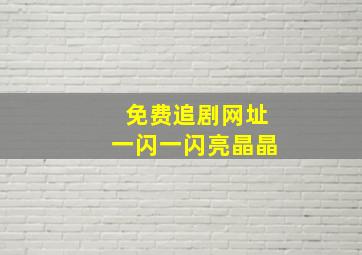 免费追剧网址
一闪一闪亮晶晶